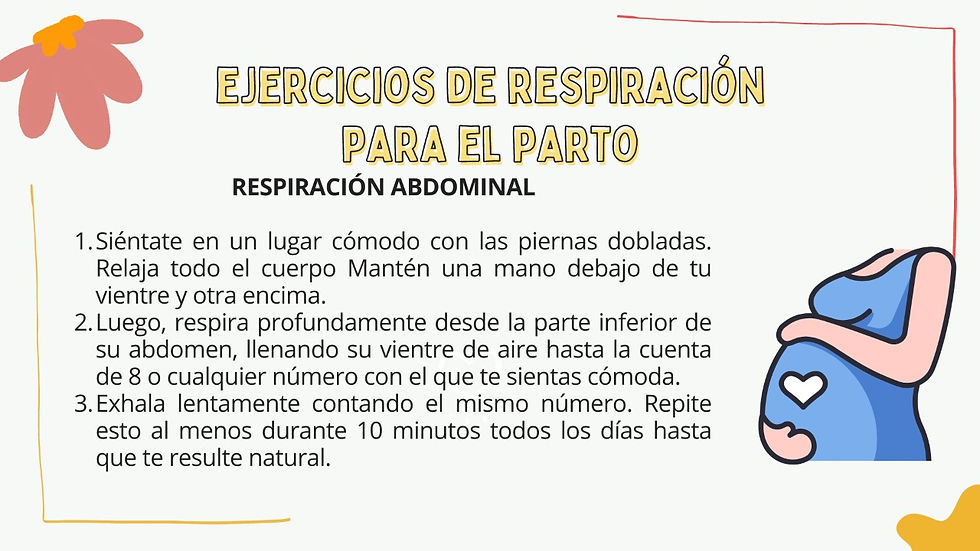 EJERCICIOS DE RESPIRACIÓN PARA EL PARTO

RESPIRACIÓN ABDOMINAL

1. Siéntate en un lugar cómodo con las piernas dobladas. Relaja todo el cuerpo Mantén una mano debajo de tu vientre y otra encima.
2. Luego, respira profundamente desde la parte inferior de su abdomen, llenando su vientre de aire hasta la cuenta de 8 o cualquier número con el que te sientas cómoda.
3. Exhala lentamente contando el mismo número. Repite esto al menos durante 10 minutos todos los días hasta que te resulte natural.